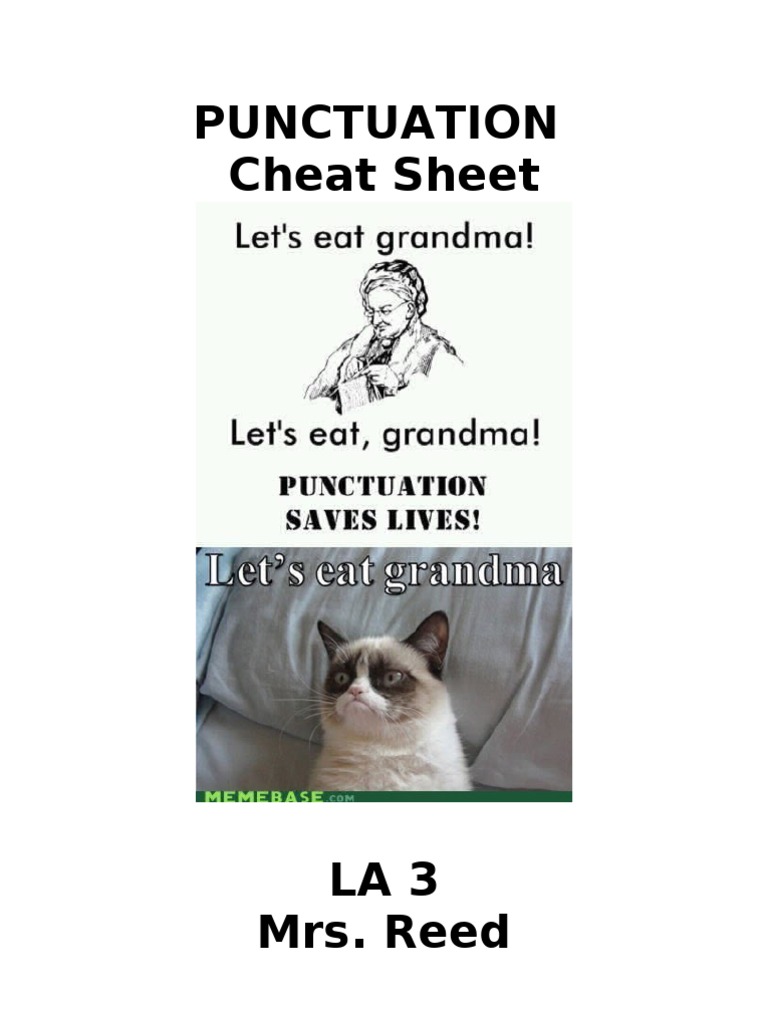 PUNCTUATION
Cheat Sheet

Let's eat grandma!

Let's eat, grandma!

PUNCTUATION
SAVES LIVES!

Let's eat grandma

MEMEBASE.COM

LA 3
Mrs. Reed